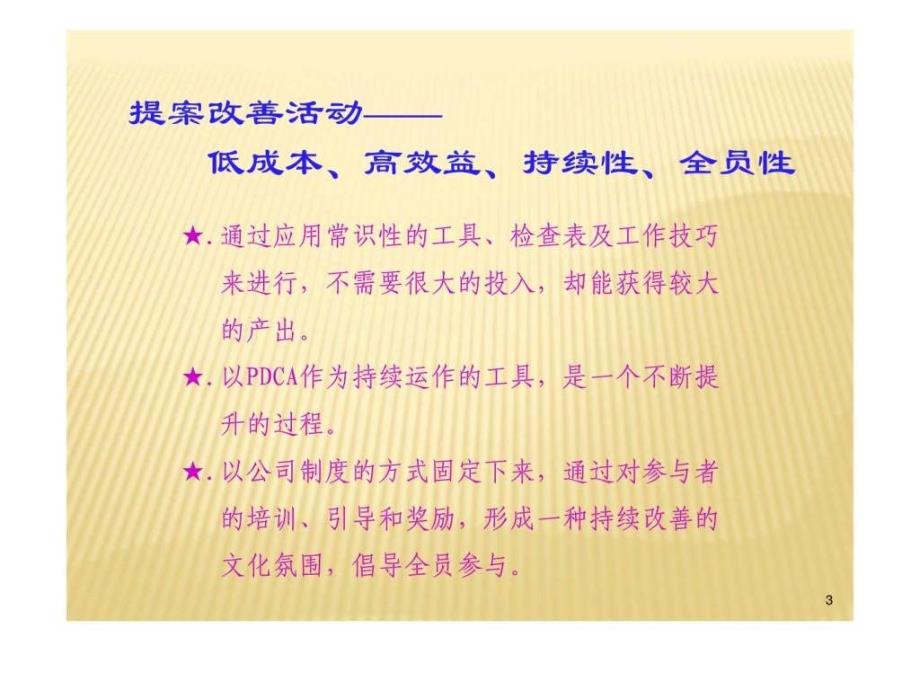 提案改善活动——

低成本、高效益、持续性、全员性

★.通过应用常识性的工具、检查表及工作技巧来进行，不需要很大的投入，却能获得较大的产出。

★.以PDCA作为持续运作的工具，是一个不断提升的过程。

★.以公司制度的方式固定下来，通过对参与者的培训、引导和奖励，形成一种持续改善的文化氛围，倡导全员参与。

3